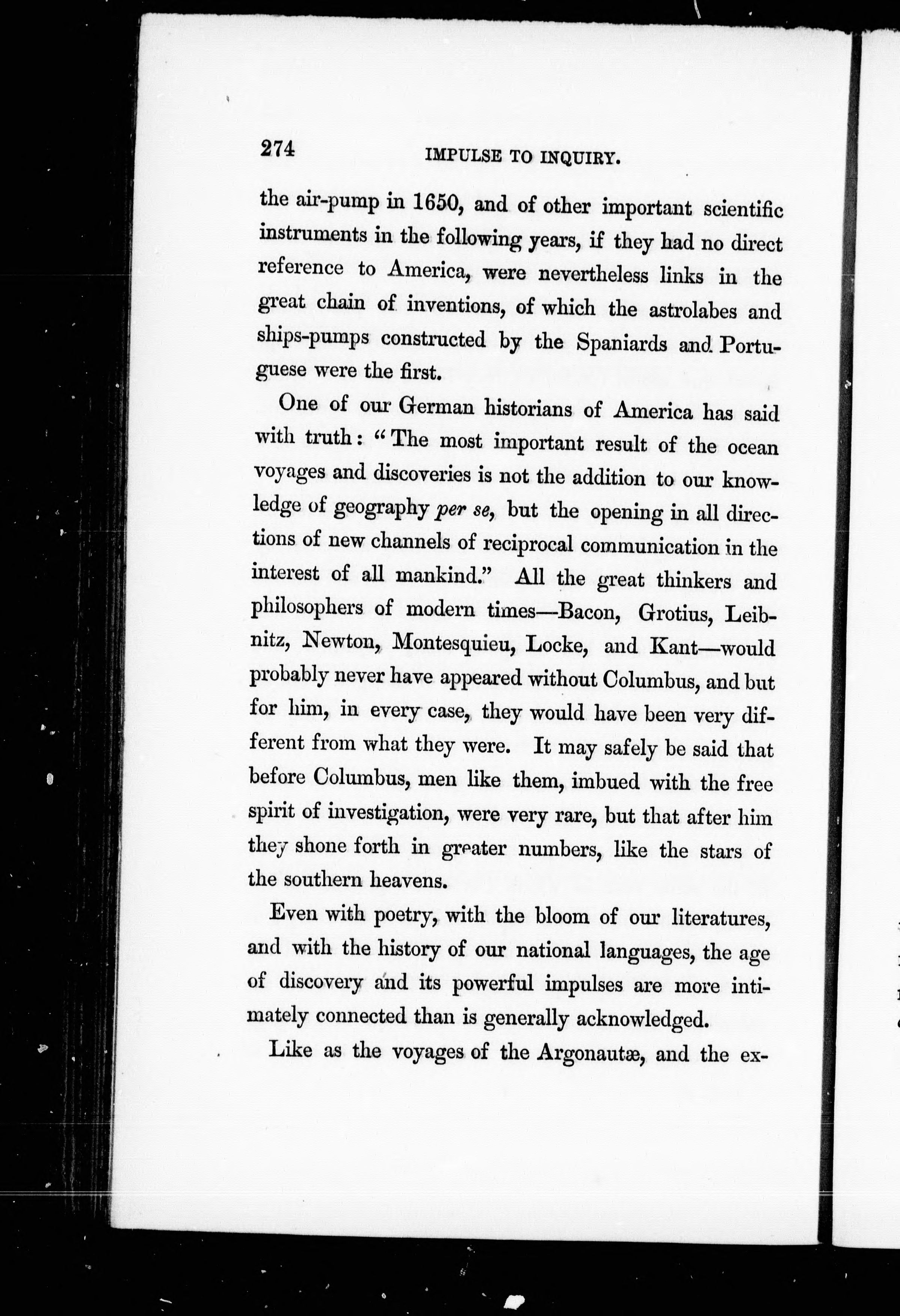 274 IMPULSE TO INQUIRY.

the air-pump in 1650, and of other important scientific instruments in the following years, if they had no direct reference to America, were nevertheless links in the great chain of inventions, of which the astrolabes and ships-pumps constructed by the Spaniards and Portuguese were the first.

One of our German historians of America has said with truth: "The most important result of the ocean voyages and discoveries is not the addition to our knowledge of geography per se, but the opening in all directions of new channels of reciprocal communication in the interest of all mankind." All the great thinkers and philosophers of modern times—Bacon, Grotius, Leibnitz, Newton, Montesquieu, Locke, and Kant—would probably never have appeared without Columbus, and but for him, in every case, they would have been very different from what they were. It may safely be said that before Columbus, men like them, imbued with the free spirit of investigation, were very rare, but that after him they shone forth in greater numbers, like the stars of the southern heavens.

Even with poetry, with the bloom of our literatures, and with the history of our national languages, the age of discovery and its powerful impulses are more intimately connected than is generally acknowledged.

Like as the voyages of the Argonautæ, and the ex-